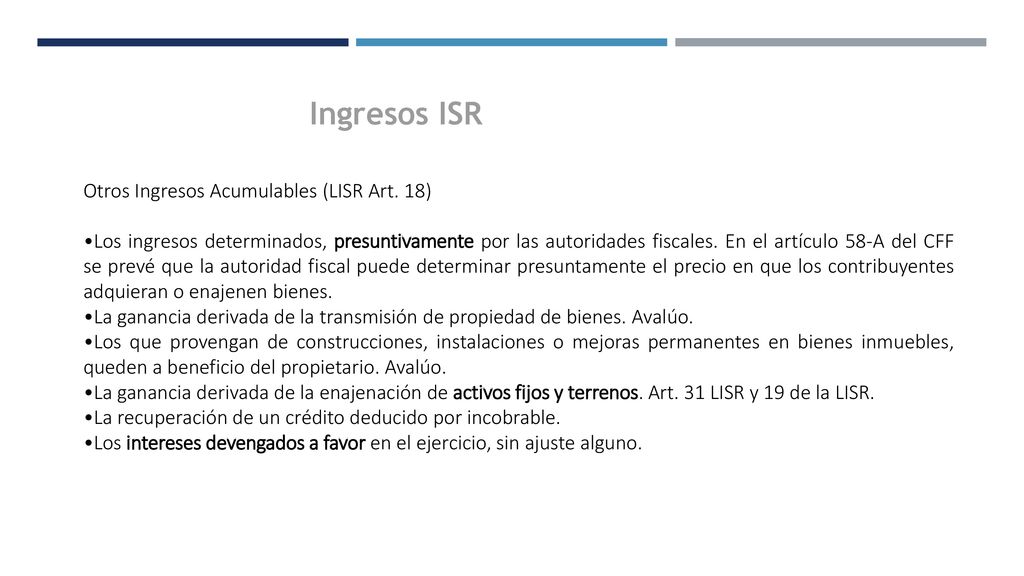 Ingresos ISR

Otros Ingresos Acumulables (LISR Art. 18)

•Los ingresos determinados, presuntivamente por las autoridades fiscales. En el artículo 58-A del CFF se prevé que la autoridad fiscal puede determinar presuntamente el precio en que los contribuyentes adquieran o enajenen bienes.
•La ganancia derivada de la transmisión de propiedad de bienes. Avalúo.
•Los que provengan de construcciones, instalaciones o mejoras permanentes en bienes inmuebles, queden a beneficio del propietario. Avalúo.
•La ganancia derivada de la enajenación de activos fijos y terrenos. Art. 31 LISR y 19 de la LISR.
•La recuperación de un crédito deducido por incobrable.
•Los intereses devengados a favor en el ejercicio, sin ajuste alguno.